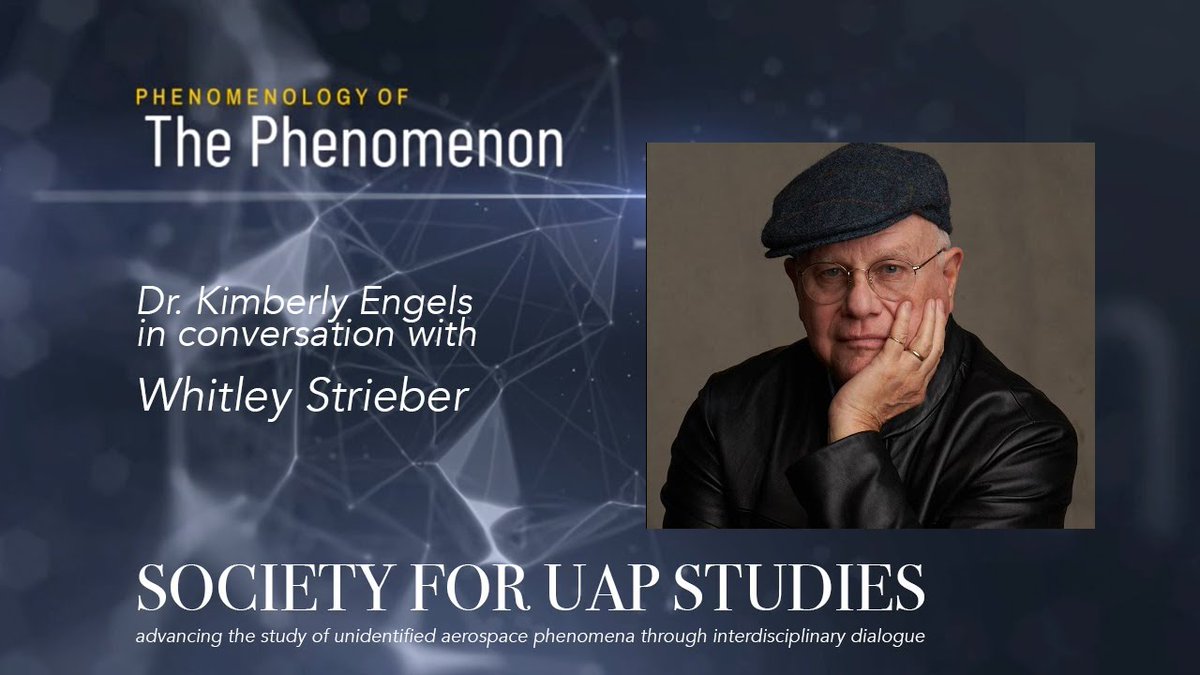 PHENOMENOLOGY OF
The Phenomenon

Dr. Kimberly Engels in conversation with

Whitley Strieber

SOCIETY FOR UAP STUDIES
advancing the study of unidentified aerospace phenomena through interdisciplinary dialogue